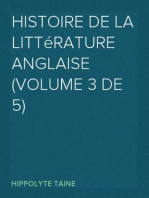 HISTOIRE DE LA LITTéRATURE ANGLAISE (VOLUME 3 DE 5)

HIPPOLYTE TAINE